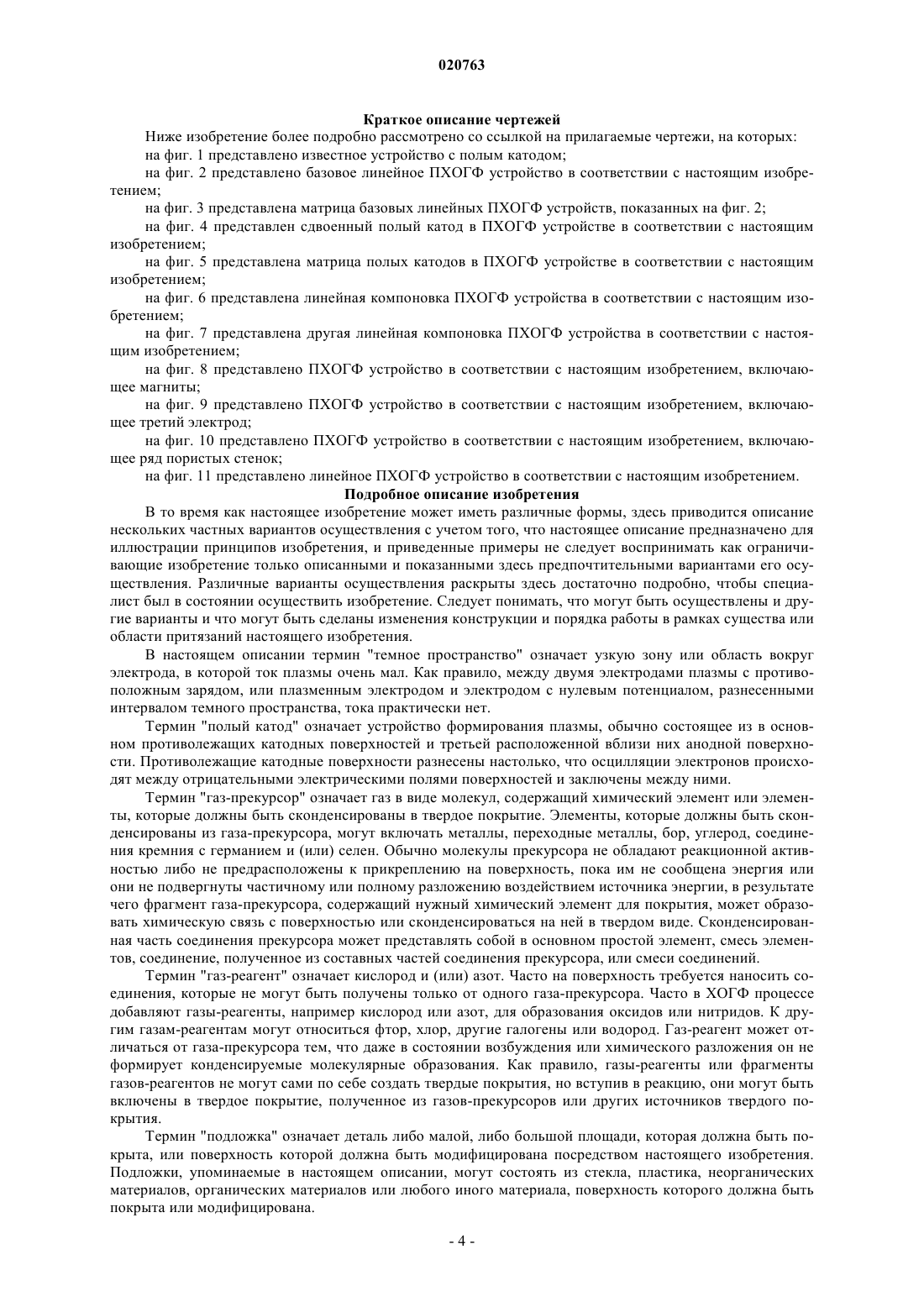 020763

Краткое описание чертежей

Ниже изобретение более подробно рассмотрено со ссылкой на прилагаемые чертежи, на которых:

на фиг. 1 представлено известное устройство с полым катодом;

на фиг. 2 представлено базовое линейное ПХОГФ устройство в соответствии с настоящим изобретением;

на фиг. 3 представлена матрица базовых линейных ПХОГФ устройств, показанных на фиг. 2;

на фиг. 4 представлен сдвоенный полый катод в ПХОГФ устройстве в соответствии с настоящим изобретением;

на фиг. 5 представлена матрица полых катодов в ПХОГФ устройстве в соответствии с настоящим изобретением;

на фиг. 6 представлена линейная компоновка ПХОГФ устройства в соответствии с настоящим изобретением;

на фиг. 7 представлена другая линейная компоновка ПХОГФ устройства в соответствии с настоящим изобретением;

на фиг. 8 представлено ПХОГФ устройство в соответствии с настоящим изобретением, включающее магниты;

на фиг. 9 представлено ПХОГФ устройство в соответствии с настоящим изобретением, включающее третий электрод;

на фиг. 10 представлено ПХОГФ устройство в соответствии с настоящим изобретением, включающее ряд пористых стенок;

на фиг. 11 представлено линейное ПХОГФ устройство в соответствии с настоящим изобретением.

Подробное описание изобретения

В то время как настоящее изобретение может иметь различные формы, здесь приводится описание нескольких частных вариантов осуществления с учетом того, что настоящее описание предназначено для иллюстрации принципов изобретения, и приведенные примеры не следует воспринимать как ограничивающие изобретение только описанными и показанными здесь предпочтительными вариантами его осуществления. Различные варианты осуществления раскрыты здесь достаточно подробно, чтобы специалист был в состоянии осуществить изобретение. Следует понимать, что могут быть осуществлены и другие варианты и что могут быть сделаны изменения конструкции и порядка работы в рамках существа или области притязаний настоящего изобретения.

В настоящем описании термин "темное пространство" означает узкую зону или область вокруг электрода, в которой ток плазмы очень мал. Как правило, между двумя электродами плазмы с противоположным зарядом, или плазменным электродом и электродом с нулевым потенциалом, разнесенными интервалом темного пространства, тока практически нет.

Термин "полый катод" означает устройство формирования плазмы, обычно состоящее из в основном противолежащих катодных поверхностей и третьей расположенной вблизи них анодной поверхности. Противолежащие катодные поверхности разнесены настолько, что осцилляции электронов происходят между отрицательными электрическими полями поверхностей и заключены между ними.

Термин "газ-прекурсор" означает газ в виде молекул, содержащий химический элемент или элементы, которые должны быть сконденсированы в твердое покрытие. Элементы, которые должны быть сконденсированы из газа-прекурсора, могут включать металлы, переходные металлы, бор, углерод, соединения кремния с германием и (или) селен. Обычно молекулы прекурсора не обладают реакционной активностью либо не предрасположены к прикреплению на поверхность, пока им не сообщена энергия или они не подвергнуты частичному или полному разложению воздействием источника энергии, в результате чего фрагмент газа-прекурсора, содержащий нужный химический элемент для покрытия, может образовать химическую связь с поверхностью или сконденсироваться на ней в твердом виде. Сконденсированная часть соединения прекурсора может представлять собой в основном простой элемент, смесь элементов, соединение, полученное из составных частей соединения прекурсора, или смеси соединений.

Термин "газ-реагент" означает кислород и (или) азот. Часто на поверхность требуется наносить соединения, которые не могут быть получены только от одного газа-прекурсора. Часто в ХОГФ процессе добавляют газы-реагенты, например кислород или азот, для образования оксидов или нитридов. К другим газам-реагентам могут относиться фтор, хлор, другие галогены или водород. Газ-реагент может отличаться от газа-прекурсора тем, что даже в состоянии возбуждения или химического разложения он не формирует конденсируемые молекулярные образования. Как правило, газы-реагенты или фрагменты газов-реагентов не могут сами по себе создать твердые покрытия, но вступив в реакцию, они могут быть включены в твердое покрытие, полученное из газов-прекурсоров или других источников твердого покрытия.

Термин "подложка" означает деталь либо малой, либо большой площади, которая должна быть покрыта, или поверхность которой должна быть модифицирована посредством настоящего изобретения. Подложки, упоминаемые в настоящем описании, могут состоять из стекла, пластика, неорганических материалов, органических материалов или любого иного материала, поверхность которого должна быть покрыта или модифицирована.

- 4 -